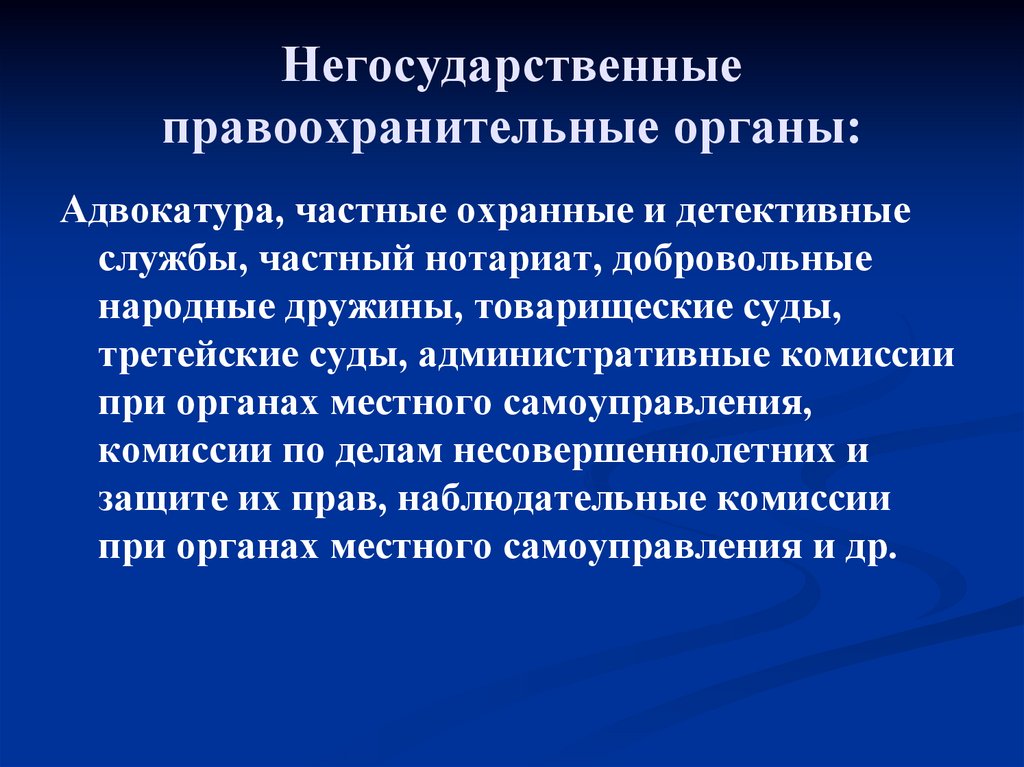 Негосударственные правоохранительные органы:

Адвокатура, частные охранные и детективные службы, частный нотариат, добровольные народные дружины, товарищеские суды, третейские суды, административные комиссии при органах местного самоуправления, комиссии по делам несовершеннолетних и защите их прав, наблюдательные комиссии при органах местного самоуправления и др.